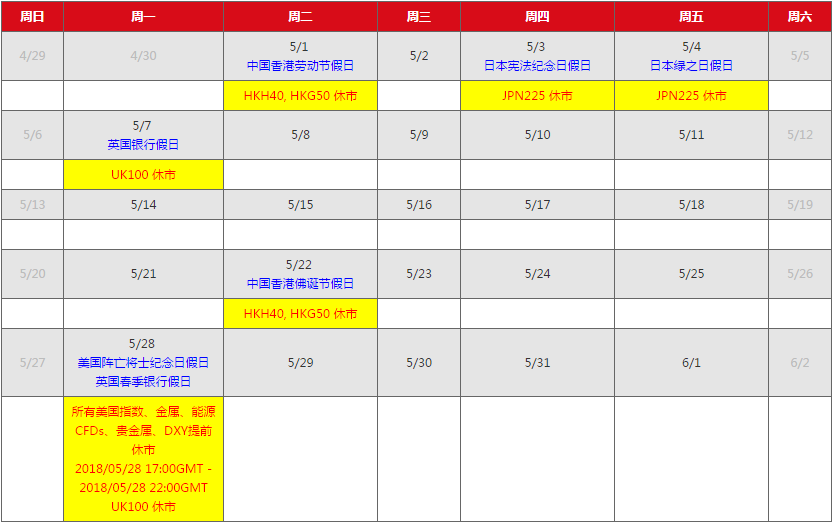 | 周日 | 周一 | 周二 | 周三 | 周四 | 周五 | 周六 |
|---|---|---|---|---|---|---|
| 4/29 | 4/30 | 5/1 中国香港劳动节假日 | 5/2 | 5/3 日本宪法纪念日假日 | 5/4 日本绿之日假日 | 5/5 |
|  |  | HKH40, HKG50 休市 |  | JPN225 休市 | JPN225 休市 |  |
| 5/6 | 5/7 英国银行假日 | 5/8 | 5/9 | 5/10 | 5/11 | 5/12 |
|  | UK100 休市 |  |  |  |  |  |
| 5/13 | 5/14 | 5/15 | 5/16 | 5/17 | 5/18 | 5/19 |
|  |  |  |  |  |  |  |
| 5/20 | 5/21 | 5/22 中国香港佛诞节假日 | 5/23 | 5/24 | 5/25 | 5/26 |
|  |  | HKH40, HKG50 休市 |  |  |  |  |
| 5/27 | 5/28 美国阵亡将士纪念日假日 英国春季银行假日 | 5/29 | 5/30 | 5/31 | 6/1 | 6/2 |
|  | 所有美国指数、金属、能源CFDs、贵金属、DXY提前休市 2018/05/28 17:00GMT - 2018/05/28 22:00GMT UK100 休市 |  |  |  |  |  |